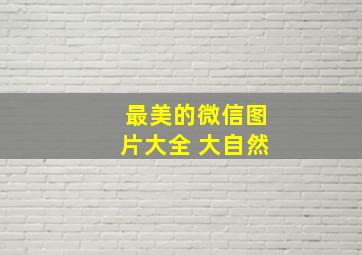 最美的微信图片大全 大自然